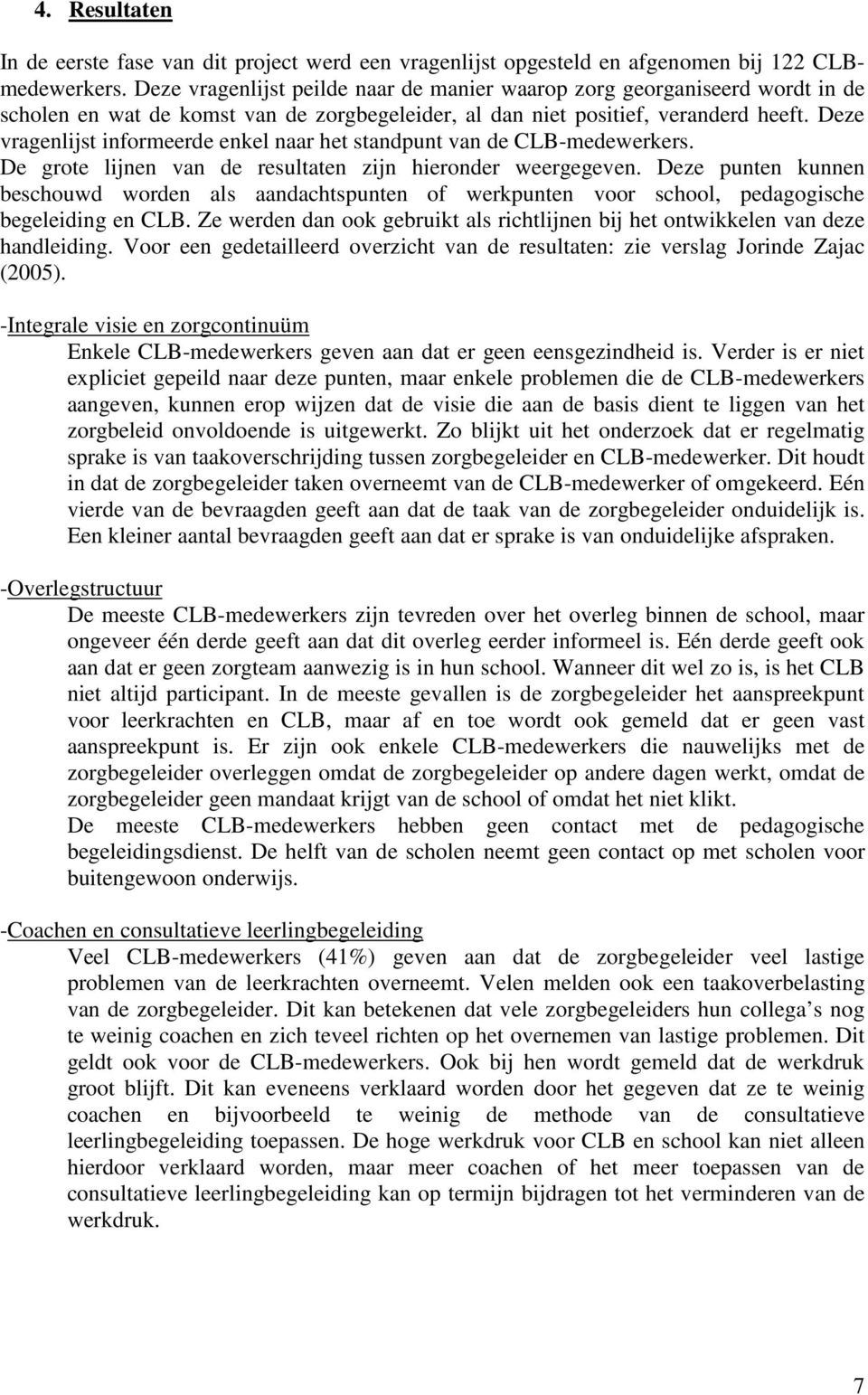 4. Resultaten

In de eerste fase van dit project werd een vragenlijst opgesteld en afgenomen bij 122 CLB-medewerkers. Deze vragenlijst peilde naar de manier waarop zorg georganiseerd wordt in de scholen en wat de komst van de zorgbegeleider, al dan niet positief, veranderd heeft. Deze vragenlijst informeerde enkel naar het standpunt van de CLB-medewerkers. De grote lijnen van de resultaten zijn hieronder weergegeven. Deze punten kunnen beschouwd worden als aandachtspunten of werkpunten voor school, pedagogische begeleiding en CLB. Ze werden dan ook gebruikt als richtlijnen bij het ontwikkelen van deze handleiding. Voor een gedetailleerd overzicht van de resultaten: zie verslag Jorinde Zajac (2005).

-Integrale visie en zorgcontinuüm
Enkele CLB-medewerkers geven aan dat er geen eensgezindheid is. Verder is er niet expliciet gepeild naar deze punten, maar enkele problemen die de CLB-medewerkers aangeven, kunnen erop wijzen dat de visie die aan de basis dient te liggen van het zorgbeleid onvoldoende is uitgewerkt. Zo blijkt uit het onderzoek dat er regelmatig sprake is van taakoverschrijding tussen zorgbegeleider en CLB-medewerker. Dit houdt in dat de zorgbegeleider taken overneemt van de CLB-medewerker of omgekeerd. Eén vierde van de bevraagden geeft aan dat de taak van de zorgbegeleider onduidelijk is. Een kleiner aantal bevraagden geeft aan dat er sprake is van onduidelijke afspraken.

-Overlegstructuur
De meeste CLB-medewerkers zijn tevreden over het overleg binnen de school, maar ongeveer één derde geeft aan dat dit overleg eerder informeel is. Eén derde geeft ook aan dat er geen zorgteam aanwezig is in hun school. Wanneer dit wel zo is, is het CLB niet altijd participant. In de meeste gevallen is de zorgbegeleider het aanspreekpunt voor leerkrachten en CLB, maar af en toe wordt ook gemeld dat er geen vast aanspreekpunt is. Er zijn ook enkele CLB-medewerkers die nauwelijks met de zorgbegeleider overleggen omdat de zorgbegeleider op andere dagen werkt, omdat de zorgbegeleider geen mandaat krijgt van de school of omdat het niet klikt.
De meeste CLB-medewerkers hebben geen contact met de pedagogische begeleidingsdienst. De helft van de scholen neemt geen contact op met scholen voor buitengewoon onderwijs.

-Coachen en consultatieve leerlingbegeleiding
Veel CLB-medewerkers (41%) geven aan dat de zorgbegeleider veel lastige problemen van de leerkrachten overneemt. Velen melden ook een taakoverbelasting van de zorgbegeleider. Dit kan betekenen dat vele zorgbegeleiders hun collega’s nog te weinig coachen en zich teveel richten op het overnemen van lastige problemen. Dit geldt ook voor de CLB-medewerkers. Ook bij hen wordt gemeld dat de werkdruk groot blijft. Dit kan eveneens verklaard worden door het gegeven dat ze te weinig coachen en bijvoorbeeld te weinig de methode van de consultatieve leerlingbegeleiding toepassen. De hoge werkdruk voor CLB en school kan niet alleen hierdoor verklaard worden, maar meer coachen of het meer toepassen van de consultatieve leerlingbegeleiding kan op termijn bijdragen tot het verminderen van de werkdruk.

7